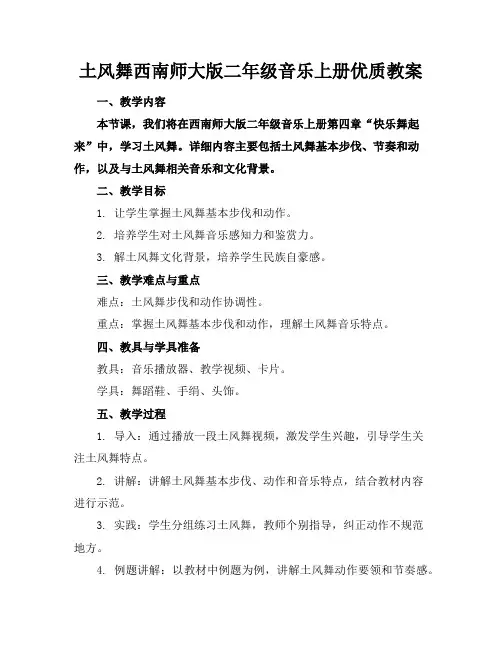 土风舞西南师大版二年级音乐上册优质教案

一、教学内容

本节课，我们将在西南师大版二年级音乐上册第四章“快乐舞起来”中，学习土风舞。详细内容主要包括土风舞基本步伐、节奏和动作，以及与土风舞相关音乐和文化背景。

二、教学目标

1. 让学生掌握土风舞基本步伐和动作。

2. 培养学生对土风舞音乐感知力和鉴赏力。

3. 解土风舞文化背景，培养学生民族自豪感。

三、教学难点与重点

难点：土风舞步伐和动作协调性。

重点：掌握土风舞基本步伐和动作，理解土风舞音乐特点。

四、教具与学具准备

教具：音乐播放器、教学视频、卡片。

学具：舞蹈鞋、手绢、头饰。

五、教学过程

1. 导入：通过播放一段土风舞视频，激发学生兴趣，引导学生关注土风舞特点。

2. 讲解：讲解土风舞基本步伐、动作和音乐特点，结合教材内容进行示范。

3. 实践：学生分组练习土风舞，教师个别指导，纠正动作不规范地方。

4. 例题讲解：以教材中例题为例，讲解土风舞动作要领和节奏感。